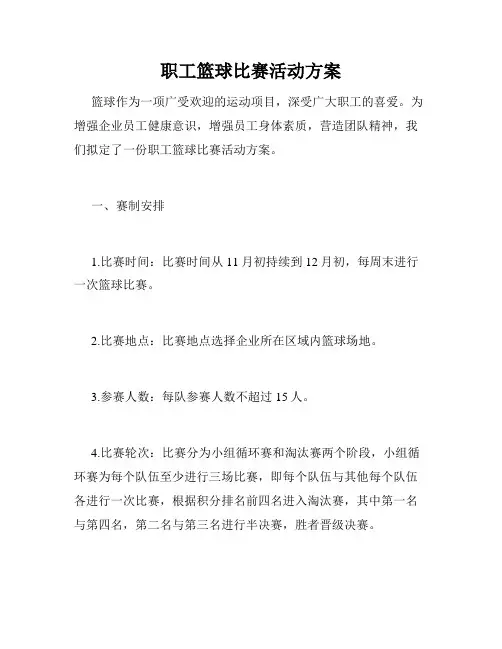 职工篮球比赛活动方案

篮球作为一项广受欢迎的运动项目，深受广大职工的喜爱。为增强企业员工健康意识，增强员工身体素质，营造团队精神，我们拟定了一份职工篮球比赛活动方案。

一、赛制安排

1.比赛时间：比赛时间从 11 月初持续到 12 月初，每周末进行一次篮球比赛。

2.比赛地点：比赛地点选择企业所在区域内篮球场地。

3.参赛人数：每队参赛人数不超过 15 人。

4.比赛轮次：比赛分为小组循环赛和淘汰赛两个阶段，小组循环赛为每个队伍至少进行三场比赛，即每个队伍与其他每个队伍各进行一次比赛，根据积分排名前四名进入淘汰赛，其中第一名与第四名，第二名与第三名进行半决赛，胜者晋级决赛。